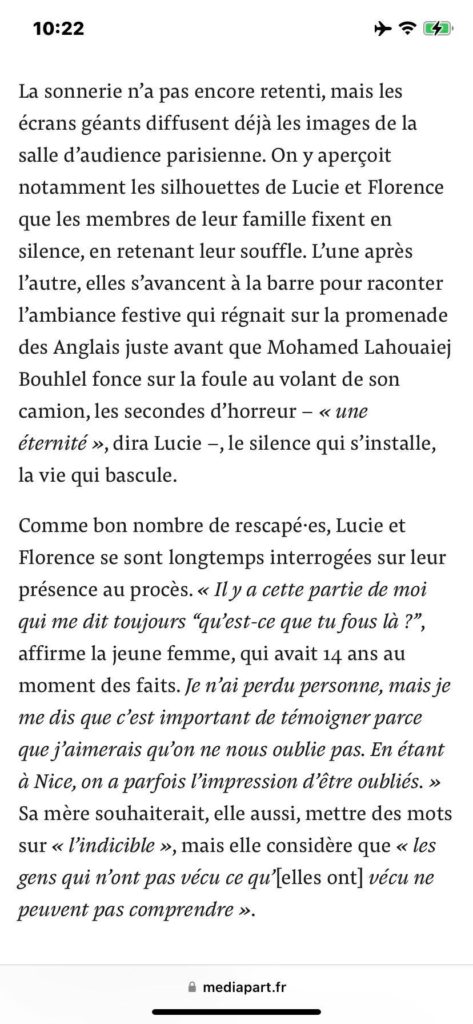 10:22

La sonnerie n'a pas encore retenti, mais les écrans géants diffusent déjà les images de la salle d'audience parisienne. On y aperçoit notamment les silhouettes de Lucie et Florence que les membres de leur famille fixent en silence, en retenant leur souffle. L'une après l'autre, elles s'avancent à la barre pour raconter l'ambiance festive qui régnait sur la promenade des Anglais juste avant que Mohamed Lahouaiej Bouhlel fonce sur la foule au volant de son camion, les secondes d'horreur – « une éternité », dira Lucie –, le silence qui s'installe, la vie qui bascule.

Comme bon nombre de rescapé·es, Lucie et Florence se sont longtemps interrogées sur leur présence au procès. « Il y a cette partie de moi qui me dit toujours "qu'est-ce que tu fous là ?", affirme la jeune femme, qui avait 14 ans au moment des faits. Je n'ai perdu personne, mais je me dis que c'est important de témoigner parce que j'aimerais qu'on ne nous oublie pas. En étant à Nice, on a parfois l'impression d'être oubliés. » Sa mère souhaiterait, elle aussi, mettre des mots sur « l'indicible », mais elle considère que « les gens qui n'ont pas vécu ce qu'[elles ont] vécu ne peuvent pas comprendre ».

mediapart.fr